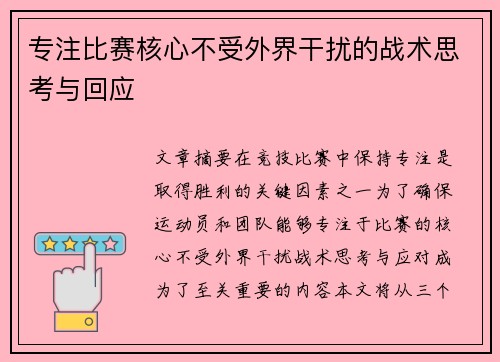 专注比赛核心不受外界干扰的战术思考与回应

文章摘要在竞技比赛中保持专注是取得胜利的关键因素之一为了确保运动员和团队能够专注于比赛的核心不受外界干扰战术思考与应对成为了至关重要的内容本文将从三个